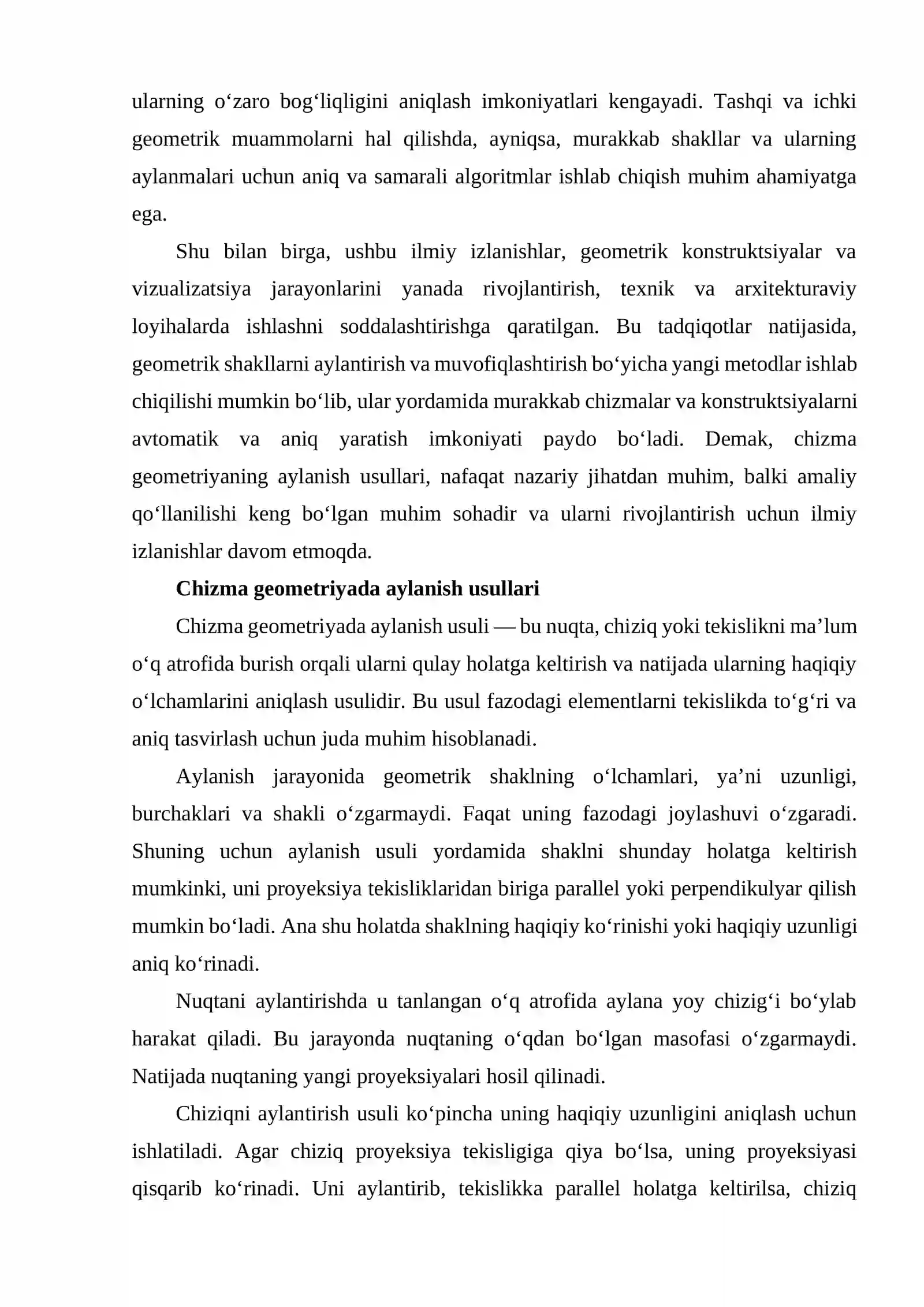 ularning o'zaro bog'liqligini aniqlash imkoniyatlari kengayadi. Tashqi va ichki geometrik muammolarni hal qilishda, ayniqsa, murakkab shakllar va ularning aylanmalari uchun aniq va samarali algoritmlar ishlab chiqish muhim ahamiyatga ega.

Shu bilan birga, ushbu ilmiy izlanishlar, geometrik konstruktsiyalar va vizualizatsiya jarayonlarini yanada rivojlantirish, texnik va arxitekturaviy loyihalarda ishlashni soddalashtirishga qaratilgan. Bu tadqiqotlar natijasida, geometrik shakllarni aylantirish va muvofiqlashtirish bo'yicha yangi metodlar ishlab chiqilishi mumkin bo'lib, ular yordamida murakkab chizmalar va konstruktsiyalarni avtomatik va aniq yaratish imkoniyati paydo bo'ladi. Demak, chizma geometriyaning aylanish usullari, nafaqat nazariy jihatdan muhim, balki amaliy qo'llanilishi keng bo'lgan muhim sohadir va ularni rivojlantirish uchun ilmiy izlanishlar davom etmoqda.

Chizma geometriyada aylanish usullari

Chizma geometriyada aylanish usuli — bu nuqta, chiziq yoki tekislikni ma'lum o'q atrofida burish orqali ularni qulay holatga keltirish va natijada ularning haqiqiy o'lchamlarini aniqlash usulidir. Bu usul fazodagi elementlarni tekislikda to'g'ri va aniq tasvirlash uchun juda muhim hisoblanadi.

Aylanish jarayonida geometrik shaklning o'lchamlari, ya'ni uzunligi, burchaklari va shakli o'zgarmaydi. Faqat uning fazodagi joylashuvi o'zgaradi. Shuning uchun aylanish usuli yordamida shaklni shunday holatga keltirish mumkinki, uni proyeksiya tekisliklaridan biriga parallel yoki perpendikulyar qilish mumkin bo'ladi. Ana shu holatda shaklning haqiqiy ko'rinishi yoki haqiqiy uzunligi aniq ko'rinadi.

Nuqtani aylantirishda u tanlangan o'q atrofida aylana yoy chizig'i bo'ylab harakat qiladi. Bu jarayonda nuqtaning o'qdan bo'lgan masofasi o'zgarmaydi. Natijada nuqtaning yangi proyeksiyalari hosil qilinadi.

Chiziqni aylantirish usuli ko'pincha uning haqiqiy uzunligini aniqlash uchun ishlatiladi. Agar chiziq proyeksiya tekisligiga qiya bo'lsa, uning proyeksiyasi qisqarib ko'rinadi. Uni aylantirib, tekislikka parallel holatga keltirilsa, chiziq